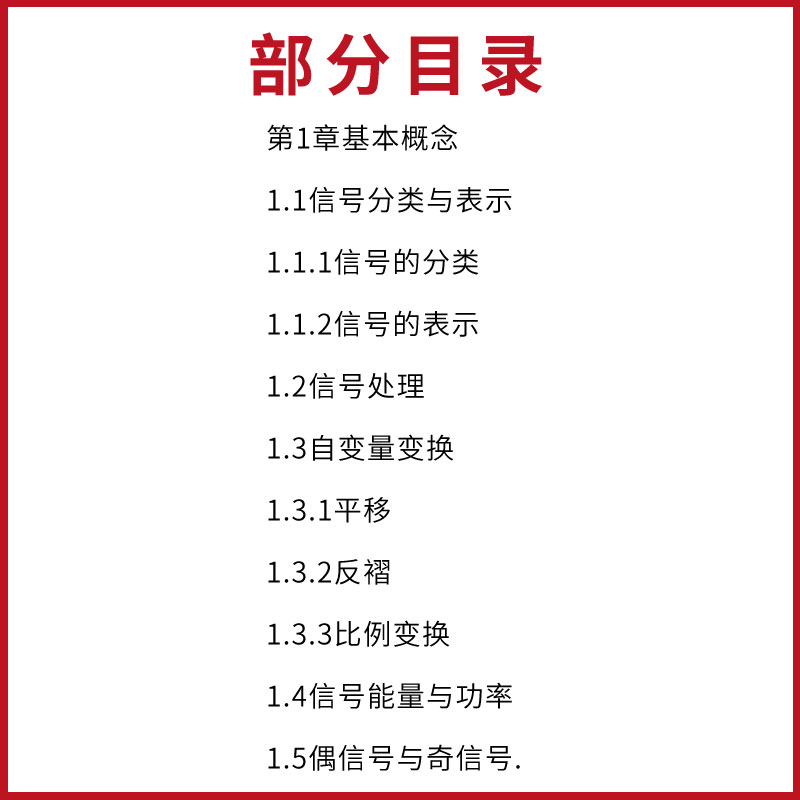 部分目录

第1章基本概念

1.1信号分类与表示

1.1.1信号的分类

1.1.2信号的表示

1.2信号处理

1.3自变量变换

1.3.1平移

1.3.2反褶

1.3.3比例变换

1.4信号能量与功率

1.5偶信号与奇信号.